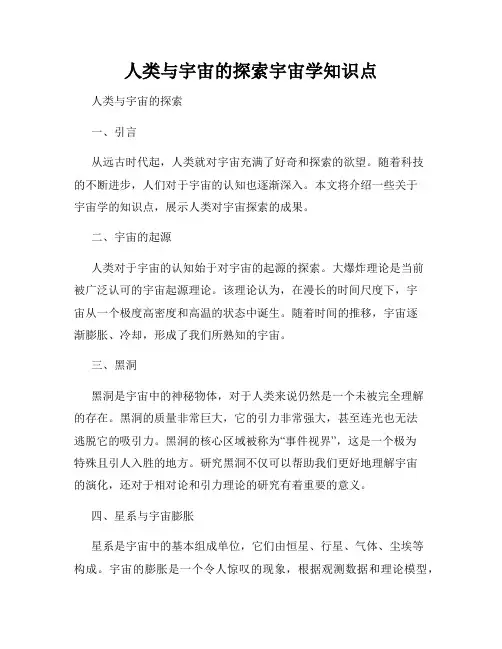 人类与宇宙的探索宇宙学知识点

人类与宇宙的探索

一、引言

从远古时代起，人类就对宇宙充满了好奇和探索的欲望。随着科技的不断进步，人们对于宇宙的认知也逐渐深入。本文将介绍一些关于宇宙学的知识点，展示人类对宇宙探索的成果。

二、宇宙的起源

人类对于宇宙的认知始于对宇宙的起源的探索。大爆炸理论是当前被广泛认可的宇宙起源理论。该理论认为，在漫长的时间尺度下，宇宙从一个极度高密度和高温的状态中诞生。随着时间的推移，宇宙逐渐膨胀、冷却，形成了我们所熟知的宇宙。

三、黑洞

黑洞是宇宙中的神秘物体，对于人类来说仍然是一个未被完全理解的存在。黑洞的质量非常巨大，它的引力非常强大，甚至连光也无法逃脱它的吸引力。黑洞的核心区域被称为“事件视界”，这是一个极为特殊且引人入胜的地方。研究黑洞不仅可以帮助我们更好地理解宇宙的演化，还对于相对论和引力理论的研究有着重要的意义。

四、星系与宇宙膨胀

星系是宇宙中的基本组成单位，它们由恒星、行星、气体、尘埃等构成。宇宙的膨胀是一个令人惊叹的现象，根据观测数据和理论模型，